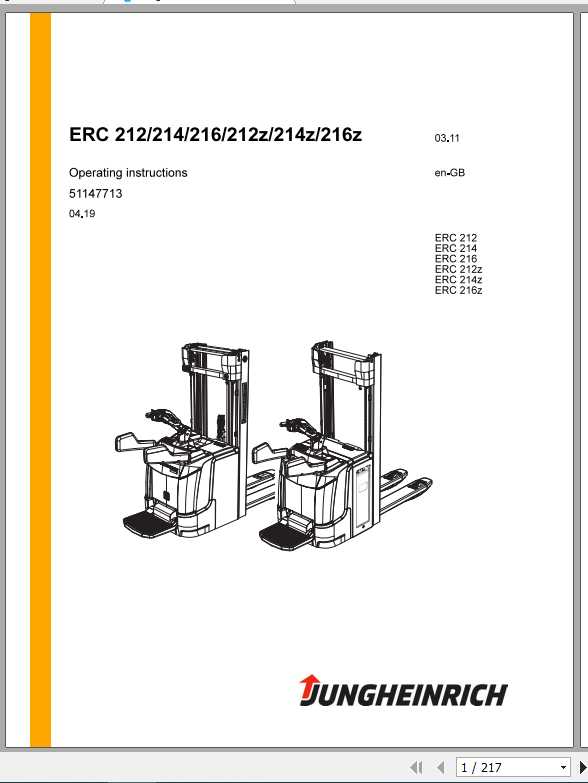 ERC 212/214/216/212z/214z/216z

03.11

Operating instructions

en-GB

51147713

04.19

ERC 212
ERC 214
ERC 216
ERC 212z
ERC 214z
ERC 216z

JUNGHEINRICH

1 / 217